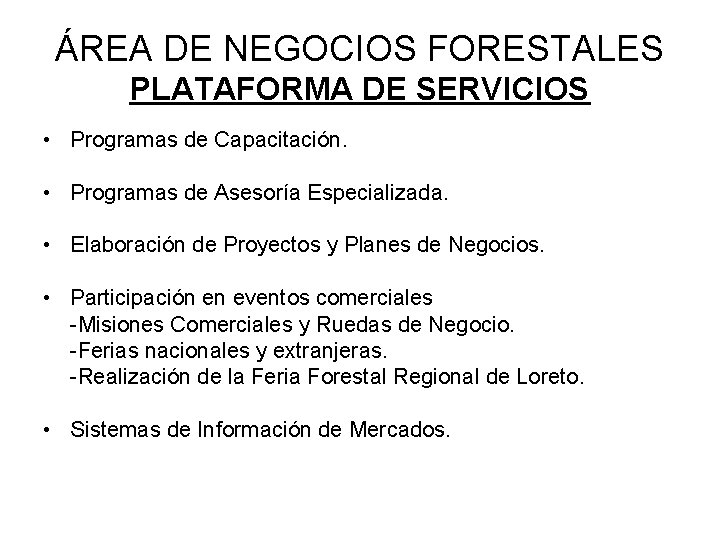 ÁREA DE NEGOCIOS FORESTALES
PLATAFORMA DE SERVICIOS

• Programas de Capacitación.

• Programas de Asesoría Especializada.

• Elaboración de Proyectos y Planes de Negocios.

• Participación en eventos comerciales
-Misiones Comerciales y Ruedas de Negocio.
-Ferias nacionales y extranjeras.
-Realización de la Feria Forestal Regional de Loreto.

• Sistemas de Información de Mercados.